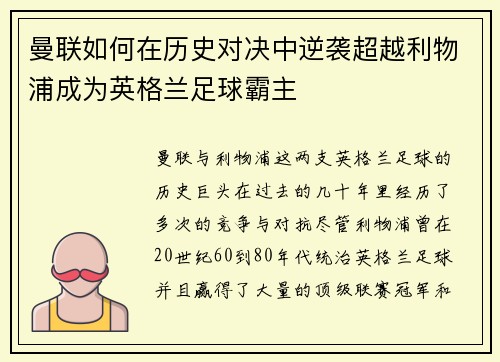 曼联如何在历史对决中逆袭超越利物浦成为英格兰足球霸主

曼联与利物浦这两支英格兰足球的历史巨头在过去的几十年里经历了多次的竞争与对抗尽管利物浦曾在20世纪60到80年代统治英格兰足球并且赢得了大量的顶级联赛冠军和